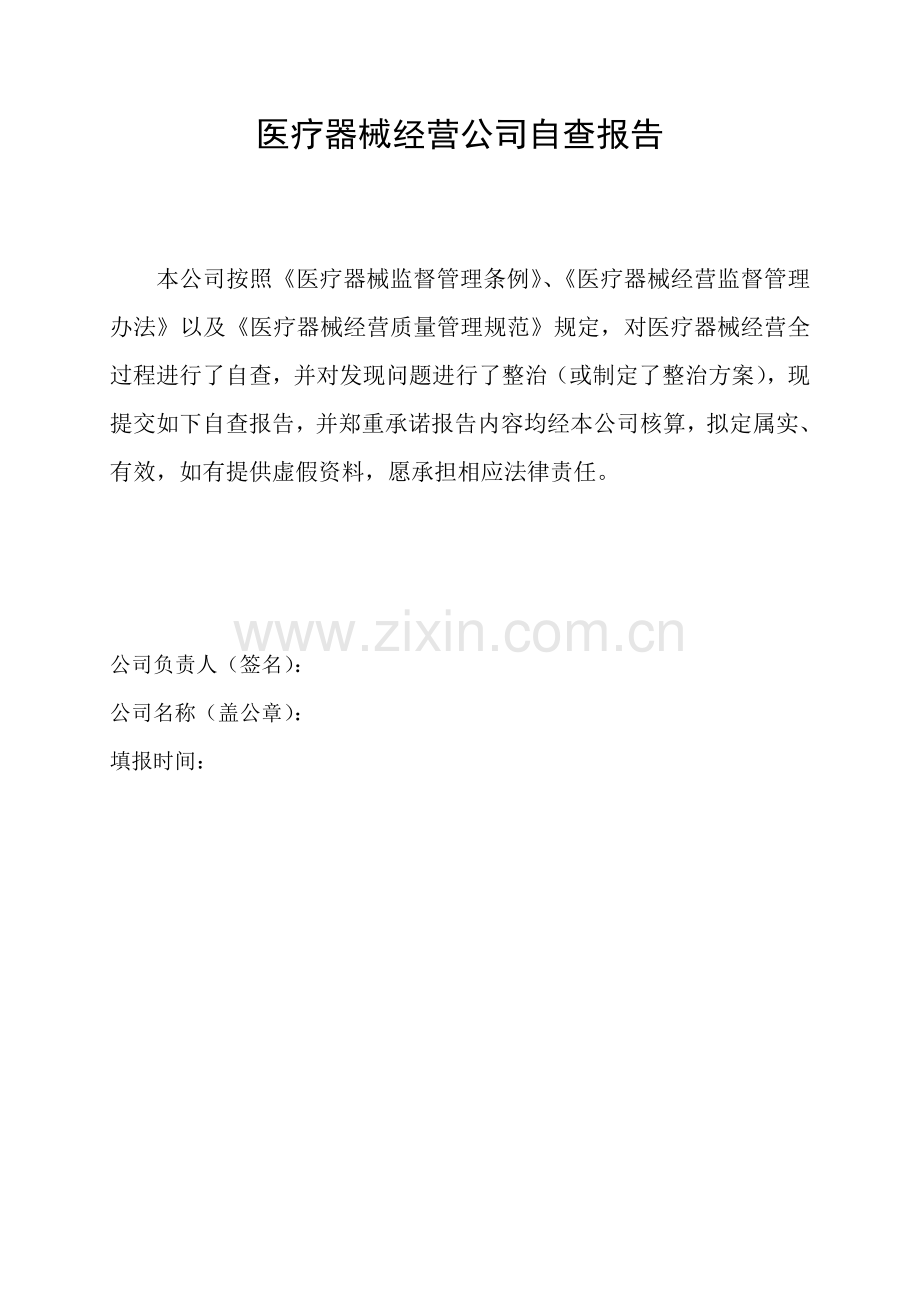 医疗器械经营公司自查报告

本公司按照《医疗器械监督管理条例》、《医疗器械经营监督管理办法》以及《医疗器械经营质量管理规范》规定，对医疗器械经营全过程进行了自查，并对发现问题进行了整治（或制定了整治方案），现提交如下自查报告，并郑重承诺报告内容均经本公司核算，拟定属实、有效，如有提供虚假资料，愿承担相应法律责任。

公司负责人（签名）：
公司名称（盖公章）：
填报时间：

www.zixin.com.cn